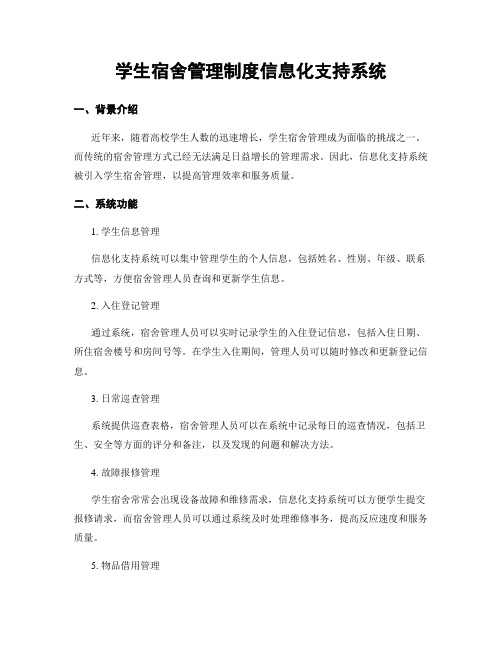 学生宿舍管理制度信息化支持系统

一、背景介绍

近年来，随着高校学生人数的迅速增长，学生宿舍管理成为面临的挑战之一。而传统的宿舍管理方式已经无法满足日益增长的管理需求。因此，信息化支持系统被引入学生宿舍管理，以提高管理效率和服务质量。

二、系统功能

1. 学生信息管理

信息化支持系统可以集中管理学生的个人信息，包括姓名、性别、年级、联系方式等，方便宿舍管理人员查询和更新学生信息。

2. 入住登记管理

通过系统，宿舍管理人员可以实时记录学生的入住登记信息，包括入住日期、所住宿舍楼号和房间号等。在学生入住期间，管理人员可以随时修改和更新登记信息。

3. 日常巡查管理

系统提供巡查表格，宿舍管理人员可以在系统中记录每日的巡查情况，包括卫生、安全等方面的评分和备注，以及发现的问题和解决方法。

4. 故障报修管理

学生宿舍常常会出现设备故障和维修需求，信息化支持系统可以方便学生提交报修请求，而宿舍管理人员可以通过系统及时处理维修事务，提高反应速度和服务质量。

5. 物品借用管理